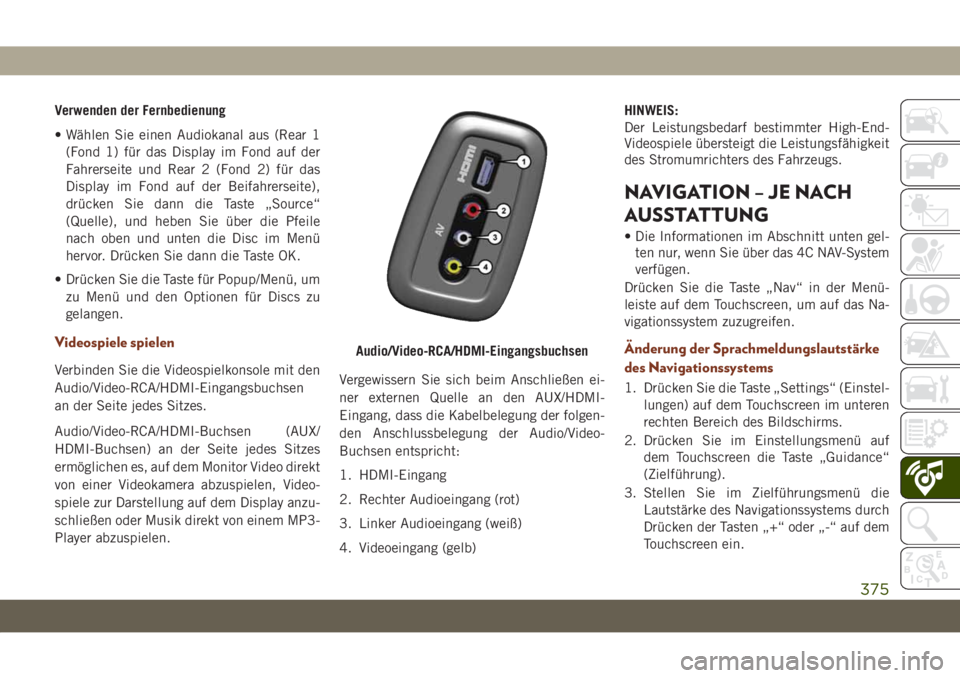 Verwenden der Fernbedienung

• Wählen Sie einen Audiokanal aus (Rear 1 (Fond 1) für das Display im Fond auf der Fahrerseite und Rear 2 (Fond 2) für das Display im Fond auf der Beifahrerseite), drücken Sie dann die Taste „Source“ (Quelle), und heben Sie über die Pfeile nach oben und unten die Disc im Menü hervor. Drücken Sie dann die Taste OK.

• Drücken Sie die Taste für Popup/Menü, um zu Menü und den Optionen für Discs zu gelangen.

Videospiele spielen

Verbinden Sie die Videospielkonsole mit den Audio/Video-RCA/HDMI-Eingangsbuchsen an der Seite jedes Sitzes.

Audio/Video-RCA/HDMI-Buchsen (AUX/HDMI-Buchsen) an der Seite jedes Sitzes ermöglichen es, auf dem Monitor Video direkt von einer Videokamera abzuspielen, Videospiele zur Darstellung auf dem Display anzuschließen oder Musik direkt von einem MP3-Player abzuspielen.

HDMI
AV
1
2
3
4

Audio/Video-RCA/HDMI-Eingangsbuchsen

Vergewissern Sie sich beim Anschließen einer externen Quelle an den AUX/HDMI-Eingang, dass die Kabelbelegung der folgenden Anschlussbelegung der Audio/Video-Buchsen entspricht:

1. HDMI-Eingang

2. Rechter Audioeingang (rot)

3. Linker Audioeingang (weiß)

4. Videoeingang (gelb)

HINWEIS:
Der Leistungsbedarf bestimmter High-End-Videospiele übersteigt die Leistungsfähigkeit des Stromumrichters des Fahrzeugs.

NAVIGATION – JE NACH AUSSTATTUNG

• Die Informationen im Abschnitt unten gelten nur, wenn Sie über das 4C NAV-System verfügen.

Drücken Sie die Taste „Nav“ in der Menüleiste auf dem Touchscreen, um auf das Navigationssystem zuzugreifen.

Änderung der Sprachmeldungslautstärke des Navigationssystems

1. Drücken Sie die Taste „Settings“ (Einstellungen) auf dem Touchscreen im unteren rechten Bereich des Bildschirms.

2. Drücken Sie im Einstellungsmenü auf dem Touchscreen die Taste „Guidance“ (Zielführung).

3. Stellen Sie im Zielführungsmenü die Lautstärke des Navigationssystems durch Drücken der Tasten „+“ oder „-“ auf dem Touchscreen ein.

375

carmanualsonline.info